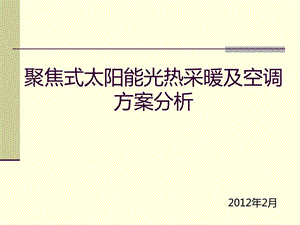 聚焦式太阳能光热采暖及空调方案分析

2012年2月